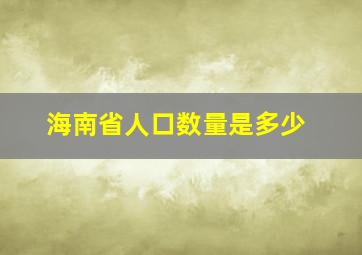 海南省人口数量是多少